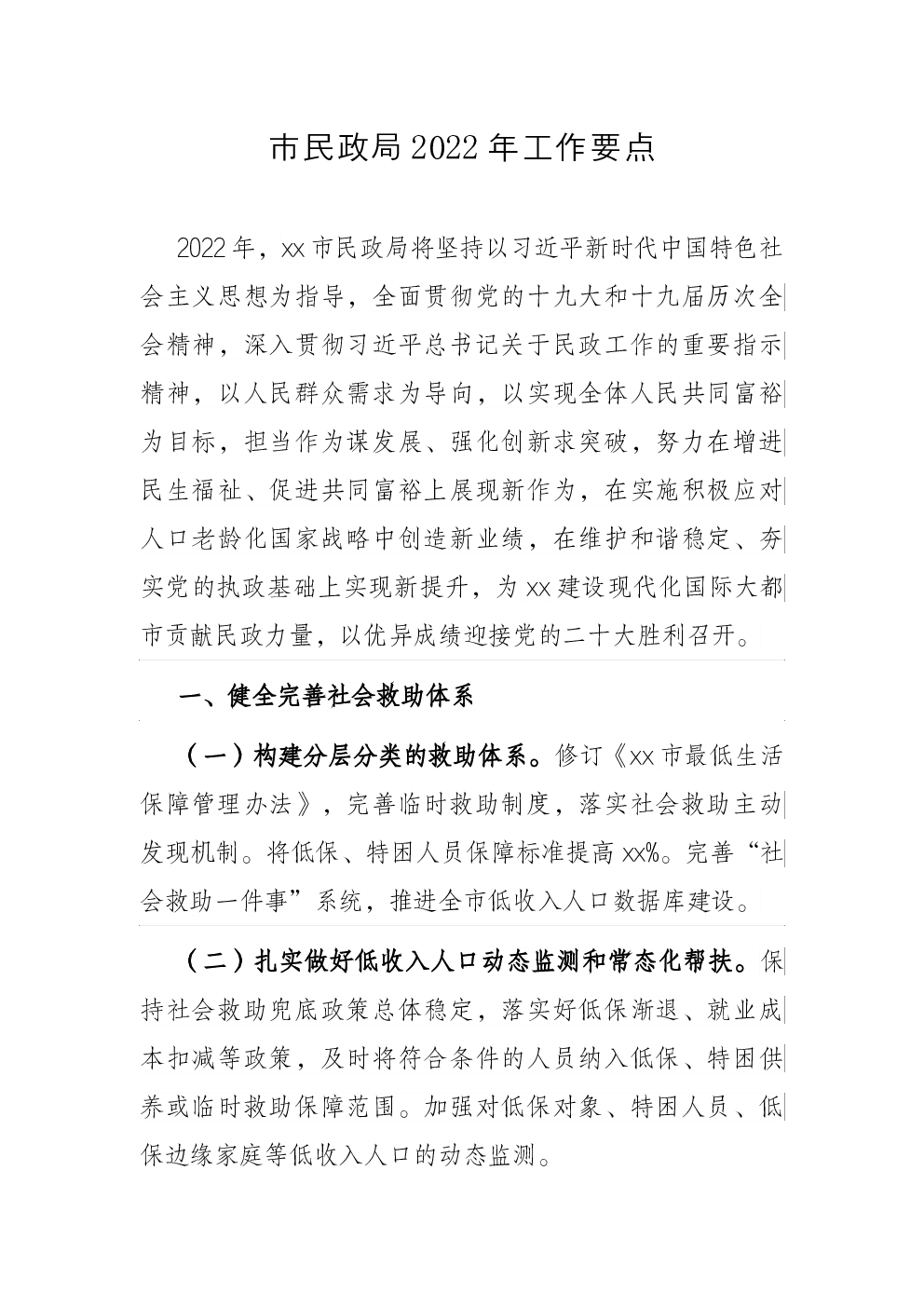 市民政局2022年工作要点

2022年，xx市民政局将坚持以习近平新时代中国特色社会主义思想为指导，全面贯彻党的十九大和十九届历次全会精神，深入贯彻习近平总书记关于民政工作的重要指示精神，以人民群众需求为导向，以实现全体人民共同富裕为目标，担当作为谋发展、强化创新求突破，努力在增进民生福祉、促进共同富裕上展现新作为，在实施积极应对人口老龄化国家战略中创造新业绩，在维护和谐稳定、夯实党的执政基础上实现新提升，为xx建设现代化国际大都市贡献民政力量，以优异成绩迎接党的二十大胜利召开。

一、健全完善社会救助体系

（一）构建分层分类的救助体系。修订《xx市最低生活保障管理办法》，完善临时救助制度，落实社会救助主动发现机制。将低保、特困人员保障标准提高xx%。完善“社会救助一件事”系统，推进全市低收入人口数据库建设。

（二）扎实做好低收入人口动态监测和常态化帮扶。保持社会救助兜底政策总体稳定，落实好低保渐退、就业成本扣减等政策，及时将符合条件的人员纳入低保、特困供养或临时救助保障范围。加强对低保对象、特困人员、低保边缘家庭等低收入人口的动态监测。